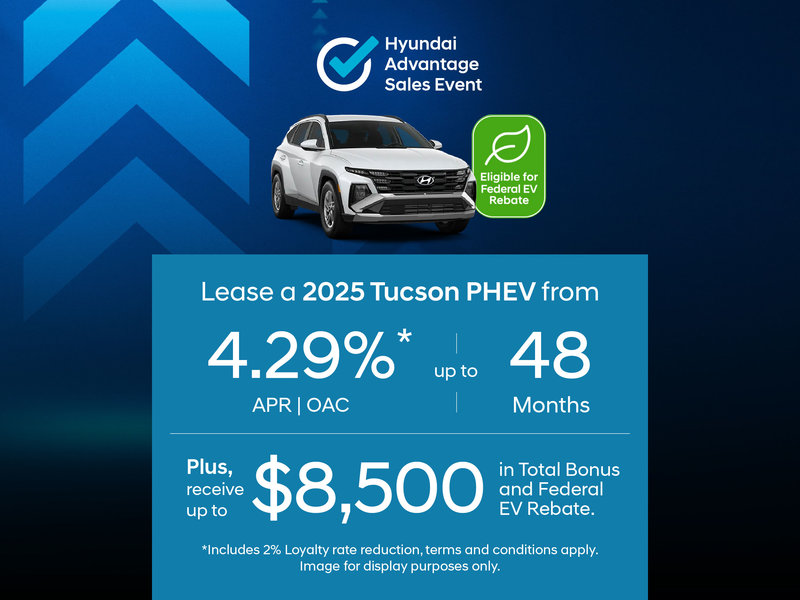 Hyundai Advantage Sales Event

Eligible for Federal EV Rebate

Lease a 2025 Tucson PHEV from

4.29%*
APR | OAC

up to

48
Months

Plus, receive up to $8,500 in Total Bonus and Federal EV Rebate.

*Includes 2% Loyalty rate reduction, terms and conditions apply. Image for display purposes only.